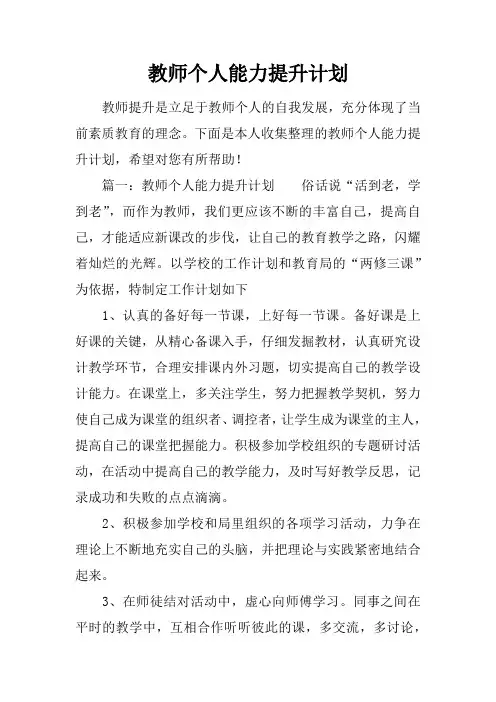 教师个人能力提升计划

教师提升是立足于教师个人的自我发展，充分体现了当前素质教育的理念。下面是本人收集整理的教师个人能力提升计划，希望对您有所帮助！

篇一：教师个人能力提升计划　　俗话说“活到老，学到老”，而作为教师，我们更应该不断的丰富自己，提高自己，才能适应新课改的步伐，让自己的教育教学之路，闪耀着灿烂的光辉。以学校的工作计划和教育局的“两修三课”为依据，特制定工作计划如下

1、认真的备好每一节课，上好每一节课。备好课是上好课的关键，从精心备课入手，仔细发掘教材，认真研究设计教学环节，合理安排课内外习题，切实提高自己的教学设计能力。在课堂上，多关注学生，努力把握教学契机，努力使自己成为课堂的组织者、调控者，让学生成为课堂的主人，提高自己的课堂把握能力。积极参加学校组织的专题研讨活动，在活动中提高自己的教学能力，及时写好教学反思，记录成功和失败的点点滴滴。

2、积极参加学校和局里组织的各项学习活动，力争在理论上不断地充实自己的头脑，并把理论与实践紧密地结合起来。

3、在师徒结对活动中，虚心向师傅学习。同事之间在平时的教学中，互相合作听听彼此的课，多交流，多讨论，